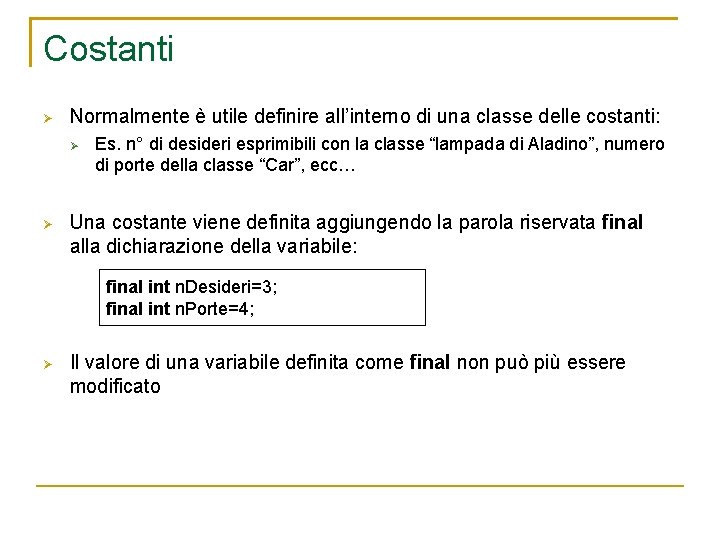 Costanti

➢ Normalmente è utile definire all'interno di una classe delle costanti:

➢ Es. n° di desideri esprimibili con la classe "lampada di Aladino", numero di porte della classe "Car", ecc…

➢ Una costante viene definita aggiungendo la parola riservata final alla dichiarazione della variabile:

final int nDesideri=3;
final int nPorte=4;

➢ Il valore di una variabile definita come final non può più essere modificato